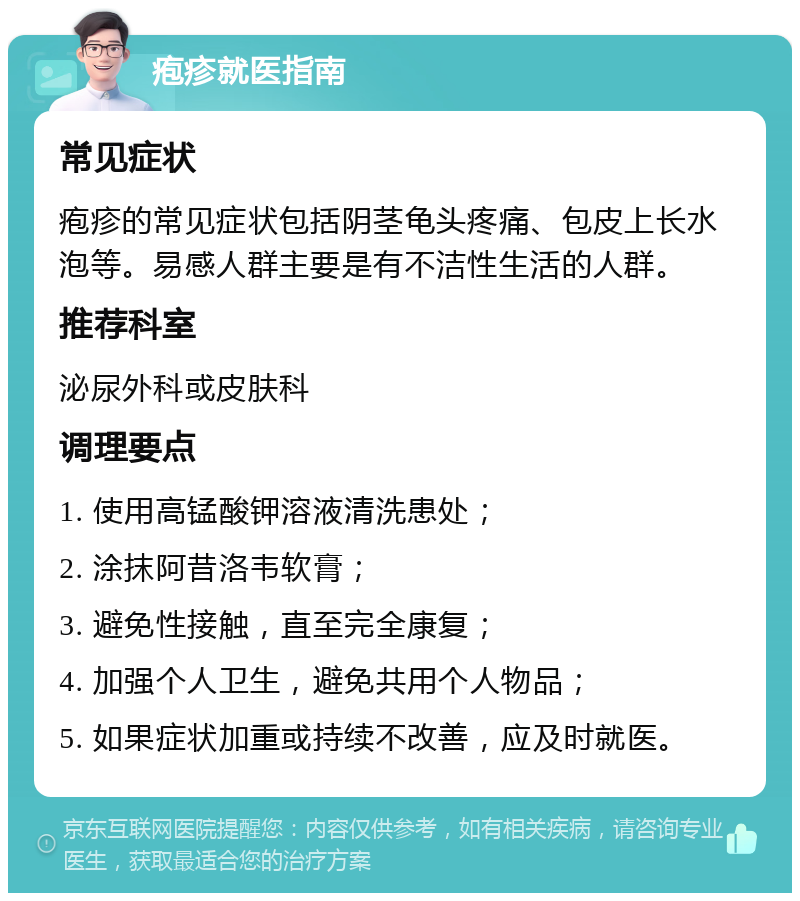 疱疹就医指南

常见症状

疱疹的常见症状包括阴茎龟头疼痛、包皮上长水泡等。易感人群主要是有不洁性生活的人群。

推荐科室

泌尿外科或皮肤科

调理要点

1. 使用高锰酸钾溶液清洗患处；

2. 涂抹阿昔洛韦软膏；

3. 避免性接触，直至完全康复；

4. 加强个人卫生，避免共用个人物品；

5. 如果症状加重或持续不改善，应及时就医。

京东互联网医院提醒您：内容仅供参考，如有相关疾病，请咨询专业医生，获取最适合您的治疗方案